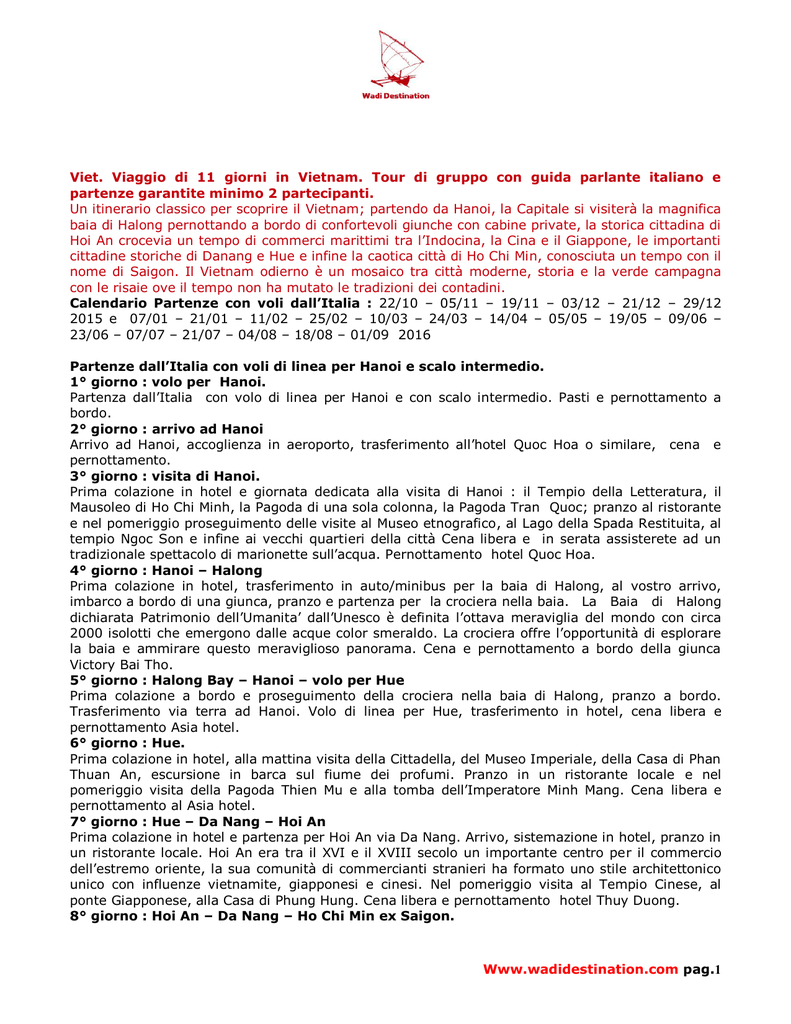 Wadi Destination

Viet. Viaggio di 11 giorni in Vietnam. Tour di gruppo con guida parlante italiano e partenze garantite minimo 2 partecipanti.
Un itinerario classico per scoprire il Vietnam; partendo da Hanoi, la Capitale si visiterà la magnifica baia di Halong pernottando a bordo di confortevoli giunche con cabine private, la storica cittadina di Hoi An crocevia un tempo di commerci marittimi tra l'Indocina, la Cina e il Giappone, le importanti cittadine storiche di Danang e Hue e infine la caotica città di Ho Chi Min, conosciuta un tempo con il nome di Saigon. Il Vietnam odierno è un mosaico tra città moderne, storia e la verde campagna con le risaie ove il tempo non ha mutato le tradizioni dei contadini.
Calendario Partenze con voli dall'Italia : 22/10 – 05/11 – 19/11 – 03/12 – 21/12 – 29/12 2015 e 07/01 – 21/01 – 11/02 – 25/02 – 10/03 – 24/03 – 14/04 – 05/05 – 19/05 – 09/06 – 23/06 – 07/07 – 21/07 – 04/08 – 18/08 – 01/09 2016

Partenze dall'Italia con voli di linea per Hanoi e scalo intermedio.
1° giorno : volo per Hanoi.
Partenza dall'Italia con volo di linea per Hanoi e con scalo intermedio. Pasti e pernottamento a bordo.
2° giorno : arrivo ad Hanoi
Arrivo ad Hanoi, accoglienza in aeroporto, trasferimento all'hotel Quoc Hoa o similare, cena e pernottamento.
3° giorno : visita di Hanoi.
Prima colazione in hotel e giornata dedicata alla visita di Hanoi : il Tempio della Letteratura, il Mausoleo di Ho Chi Minh, la Pagoda di una sola colonna, la Pagoda Tran Quoc; pranzo al ristorante e nel pomeriggio proseguimento delle visite al Museo etnografico, al Lago della Spada Restituita, al tempio Ngoc Son e infine ai vecchi quartieri della città Cena libera e in serata assisterete ad un tradizionale spettacolo di marionette sull'acqua. Pernottamento hotel Quoc Hoa.
4° giorno : Hanoi – Halong
Prima colazione in hotel, trasferimento in auto/minibus per la baia di Halong, al vostro arrivo, imbarco a bordo di una giunca, pranzo e partenza per la crociera nella baia. La Baia di Halong dichiarata Patrimonio dell'Umanita' dall'Unesco è definita l'ottava meraviglia del mondo con circa 2000 isolotti che emergono dalle acque color smeraldo. La crociera offre l'opportunità di esplorare la baia e ammirare questo meraviglioso panorama. Cena e pernottamento a bordo della giunca Victory Bai Tho.
5° giorno : Halong Bay – Hanoi – volo per Hue
Prima colazione a bordo e proseguimento della crociera nella baia di Halong, pranzo a bordo. Trasferimento via terra ad Hanoi. Volo di linea per Hue, trasferimento in hotel, cena libera e pernottamento Asia hotel.
6° giorno : Hue.
Prima colazione in hotel, alla mattina visita della Cittadella, del Museo Imperiale, della Casa di Phan Thuan An, escursione in barca sul fiume dei profumi. Pranzo in un ristorante locale e nel pomeriggio visita della Pagoda Thien Mu e alla tomba dell'Imperatore Minh Mang. Cena libera e pernottamento al Asia hotel.
7° giorno : Hue – Da Nang – Hoi An
Prima colazione in hotel e partenza per Hoi An via Da Nang. Arrivo, sistemazione in hotel, pranzo in un ristorante locale. Hoi An era tra il XVI e il XVIII secolo un importante centro per il commercio dell'estremo oriente, la sua comunità di commercianti stranieri ha formato uno stile architettonico unico con influenze vietnamite, giapponesi e cinesi. Nel pomeriggio visita al Tempio Cinese, al ponte Giapponese, alla Casa di Phung Hung. Cena libera e pernottamento hotel Thuy Duong.
8° giorno : Hoi An – Da Nang – Ho Chi Min ex Saigon.

Www.wadidestination.com pag.1